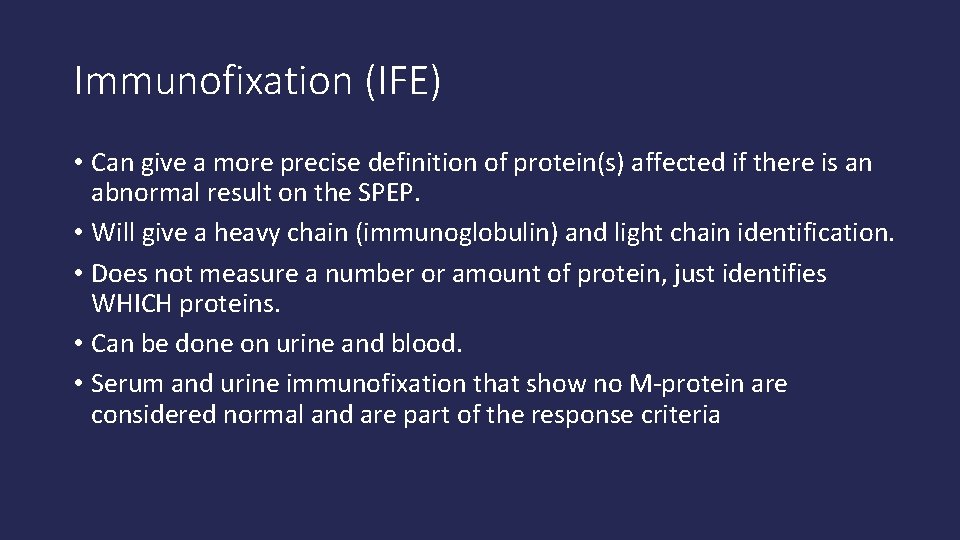 Immunofixation (IFE)

• Can give a more precise definition of protein(s) affected if there is an abnormal result on the SPEP.
• Will give a heavy chain (immunoglobulin) and light chain identification.
• Does not measure a number or amount of protein, just identifies WHICH proteins.
• Can be done on urine and blood.
• Serum and urine immunofixation that show no M-protein are considered normal and are part of the response criteria